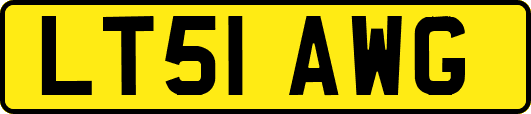 LT51 AWG